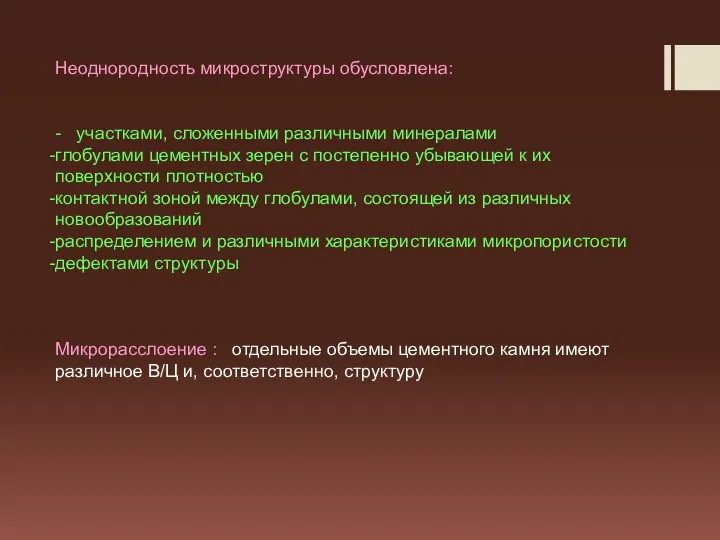 Неоднородность микроструктуры обусловлена:

- участками, сложенными различными минералами
-глобулами цементных зерен с постепенно убывающей к их поверхности плотностью
-контактной зоной между глобулами, состоящей из различных новообразований
-распределением и различными характеристиками микропористости
-дефектами структуры

Микрорасслоение : отдельные объемы цементного камня имеют различное В/Ц и, соответственно, структуру